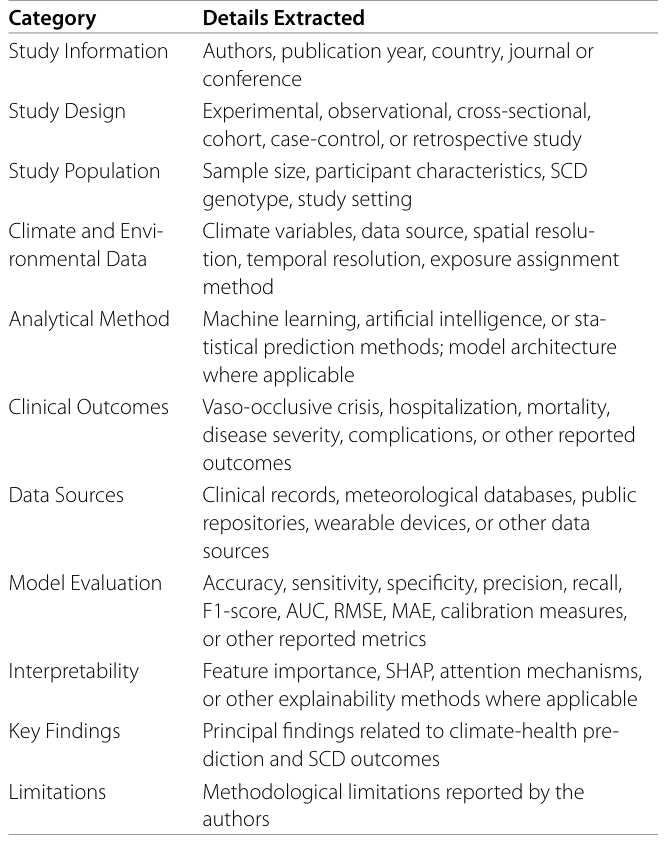 | Category | Details Extracted |
|---|---|
| Study Information | Authors, publication year, country, journal or conference |
| Study Design | Experimental, observational, cross-sectional, cohort, case-control, or retrospective study |
| Study Population | Sample size, participant characteristics, SCD genotype, study setting |
| Climate and Environmental Data | Climate variables, data source, spatial resolution, temporal resolution, exposure assignment method |
| Analytical Method | Machine learning, artificial intelligence, or statistical prediction methods; model architecture where applicable |
| Clinical Outcomes | Vaso-occlusive crisis, hospitalization, mortality, disease severity, complications, or other reported outcomes |
| Data Sources | Clinical records, meteorological databases, public repositories, wearable devices, or other data sources |
| Model Evaluation | Accuracy, sensitivity, specificity, precision, recall, F1-score, AUC, RMSE, MAE, calibration measures, or other reported metrics |
| Interpretability | Feature importance, SHAP, attention mechanisms, or other explainability methods where applicable |
| Key Findings | Principal findings related to climate-health prediction and SCD outcomes |
| Limitations | Methodological limitations reported by the authors |